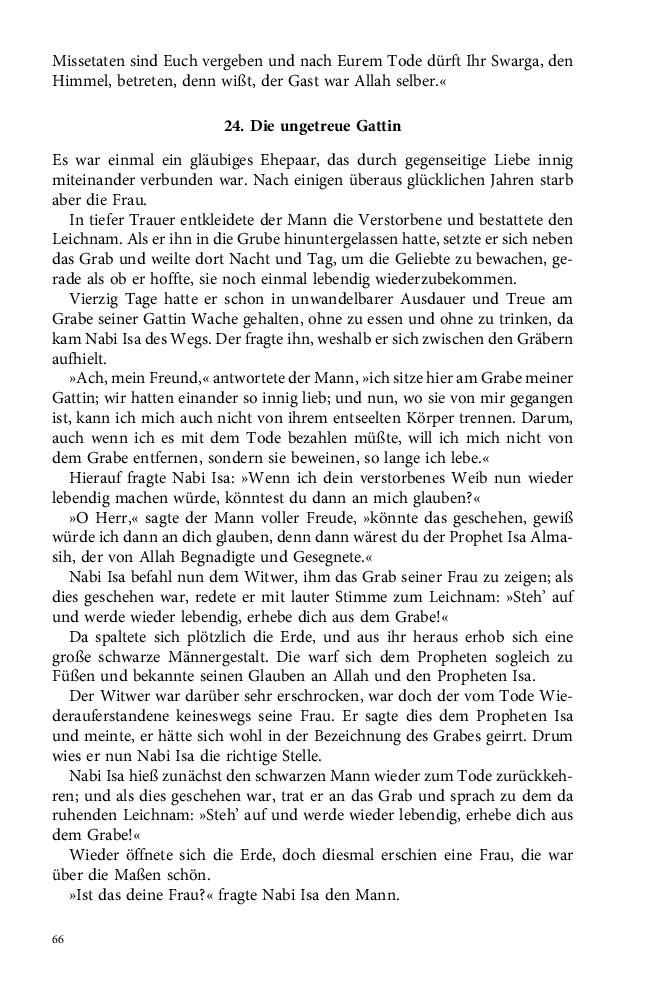 Missetaten sind Euch vergeben und nach Eurem Tode dürft Ihr Swarga, den Himmel, betreten, denn wißt, der Gast war Allah selber.«

24. Die ungetreue Gattin

Es war einmal ein gläubiges Ehepaar, das durch gegenseitige Liebe innig miteinander verbunden war. Nach einigen überaus glücklichen Jahren starb aber die Frau.

In tiefer Trauer entkleidete der Mann die Verstorbene und bestattete den Leichnam. Als er ihn in die Grube hinuntergelassen hatte, setzte er sich neben das Grab und weilte dort Nacht und Tag, um die Geliebte zu bewachen, gerade als ob er hoffte, sie noch einmal lebendig wiederzubekommen.

Vierzig Tage hatte er schon in unwandelbarer Ausdauer und Treue am Grabe seiner Gattin Wache gehalten, ohne zu essen und ohne zu trinken, da kam Nabi Isa des Wegs. Der fragte ihn, weshalb er sich zwischen den Gräbern aufhielt.

»Ach, mein Freund,« antwortete der Mann, »ich sitze hier am Grabe meiner Gattin; wir hatten einander so innig lieb; und nun, wo sie von mir gegangen ist, kann ich mich auch nicht von ihrem entseelten Körper trennen. Darum, auch wenn ich es mit dem Tode bezahlen müßte, will ich mich nicht von dem Grabe entfernen, sondern sie beweinen, so lange ich lebe.«

Hierauf fragte Nabi Isa: »Wenn ich dein verstorbenes Weib nun wieder lebendig machen würde, könntest du dann an mich glauben?«

»O Herr,« sagte der Mann voller Freude, »könnte das geschehen, gewiß würde ich dann an dich glauben, denn dann wärest du der Prophet Isa Almasih, der von Allah Begnadigte und Gesegnete.«

Nabi Isa befahl nun dem Witwer, ihm das Grab seiner Frau zu zeigen; als dies geschehen war, redete er mit lauter Stimme zum Leichnam: »Steh' auf und werde wieder lebendig, erhebe dich aus dem Grabe!«

Da spaltete sich plötzlich die Erde, und aus ihr heraus erhob sich eine große schwarze Männergestalt. Die warf sich dem Propheten sogleich zu Füßen und bekannte seinen Glauben an Allah und den Propheten Isa.

Der Witwer war darüber sehr erschrocken, war doch der vom Tode Wiederauferstandene keineswegs seine Frau. Er sagte dies dem Propheten Isa und meinte, er hätte sich wohl in der Bezeichnung des Grabes geirrt. Drum wies er nun Nabi Isa die richtige Stelle.

Nabi Isa hieß zunächst den schwarzen Mann wieder zum Tode zurückkehren; und als dies geschehen war, trat er an das Grab und sprach zu dem da ruhenden Leichnam: »Steh' auf und werde wieder lebendig, erhebe dich aus dem Grabe!«

Wieder öffnete sich die Erde, doch diesmal erschien eine Frau, die war über die Maßen schön.

»Ist das deine Frau?« fragte Nabi Isa den Mann.

66